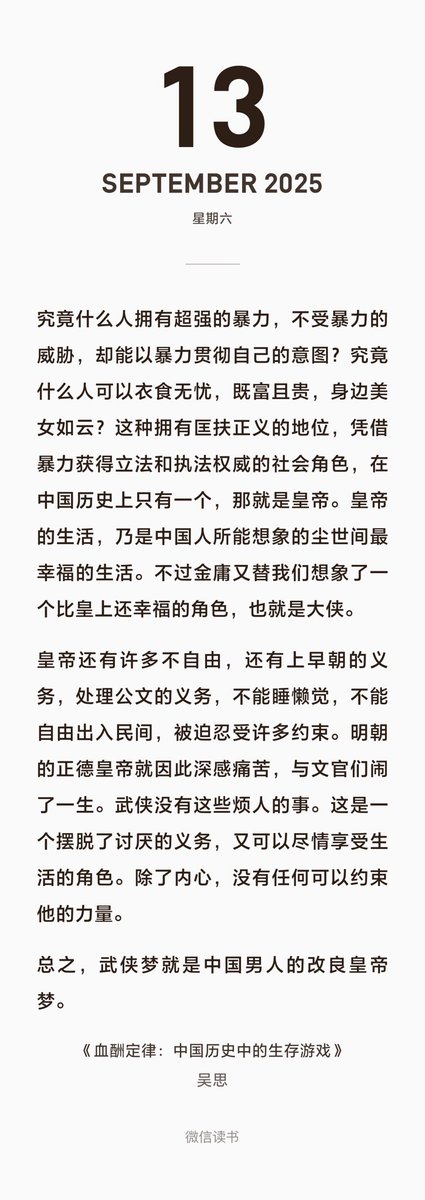 13

SEPTEMBER 2025

星期六

究竟什么人拥有超强的暴力，不受暴力的威胁，却能以暴力贯彻自己的意图？究竟什么人可以衣食无忧，既富且贵，身边美女如云？这种拥有匡扶正义的地位，凭借暴力获得立法和执法权威的社会角色，在中国历史上只有一个，那就是皇帝。皇帝的生活，乃是中国人所能想象的尘世间最幸福的生活。不过金庸又替我们想象了一个比皇上还幸福的角色，也就是大侠。

皇帝还有许多不自由，还有上早朝的义务，处理公文的义务，不能睡懒觉，不能自由出入民间，被迫忍受许多约束。明朝的正德皇帝就因此深感痛苦，与文官们闹了一生。武侠没有这些烦人的事。这是一个摆脱了讨厌的义务，又可以尽情享受生活的角色。除了内心，没有任何可以约束他的力量。

总之，武侠梦就是中国男人的改良皇帝梦。

《血酬定律：中国历史中的生存游戏》
吴思

微信读书